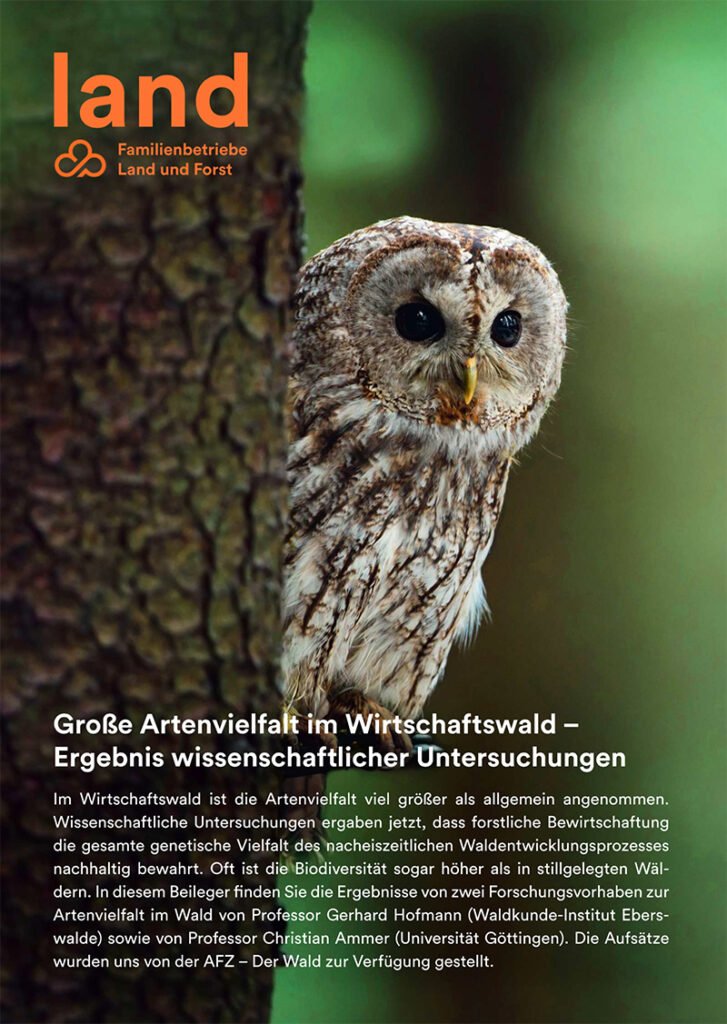 land

Familienbetriebe
Land und Forst

Große Artenvielfalt im Wirtschaftswald –
Ergebnis wissenschaftlicher Untersuchungen

Im Wirtschaftswald ist die Artenvielfalt viel größer als allgemein angenommen. Wissenschaftliche Untersuchungen ergaben jetzt, dass forstliche Bewirtschaftung die gesamte genetische Vielfalt des nacheiszeitlichen Waldentwicklungsprozesses nachhaltig bewahrt. Oft ist die Biodiversität sogar höher als in stillgelegten Wäldern. In diesem Beileger finden Sie die Ergebnisse von zwei Forschungsvorhaben zur Artenvielfalt im Wald von Professor Gerhard Hofmann (Waldkunde-Institut Eberswalde) sowie von Professor Christian Ammer (Universität Göttingen). Die Aufsätze wurden uns von der AFZ – Der Wald zur Verfügung gestellt.